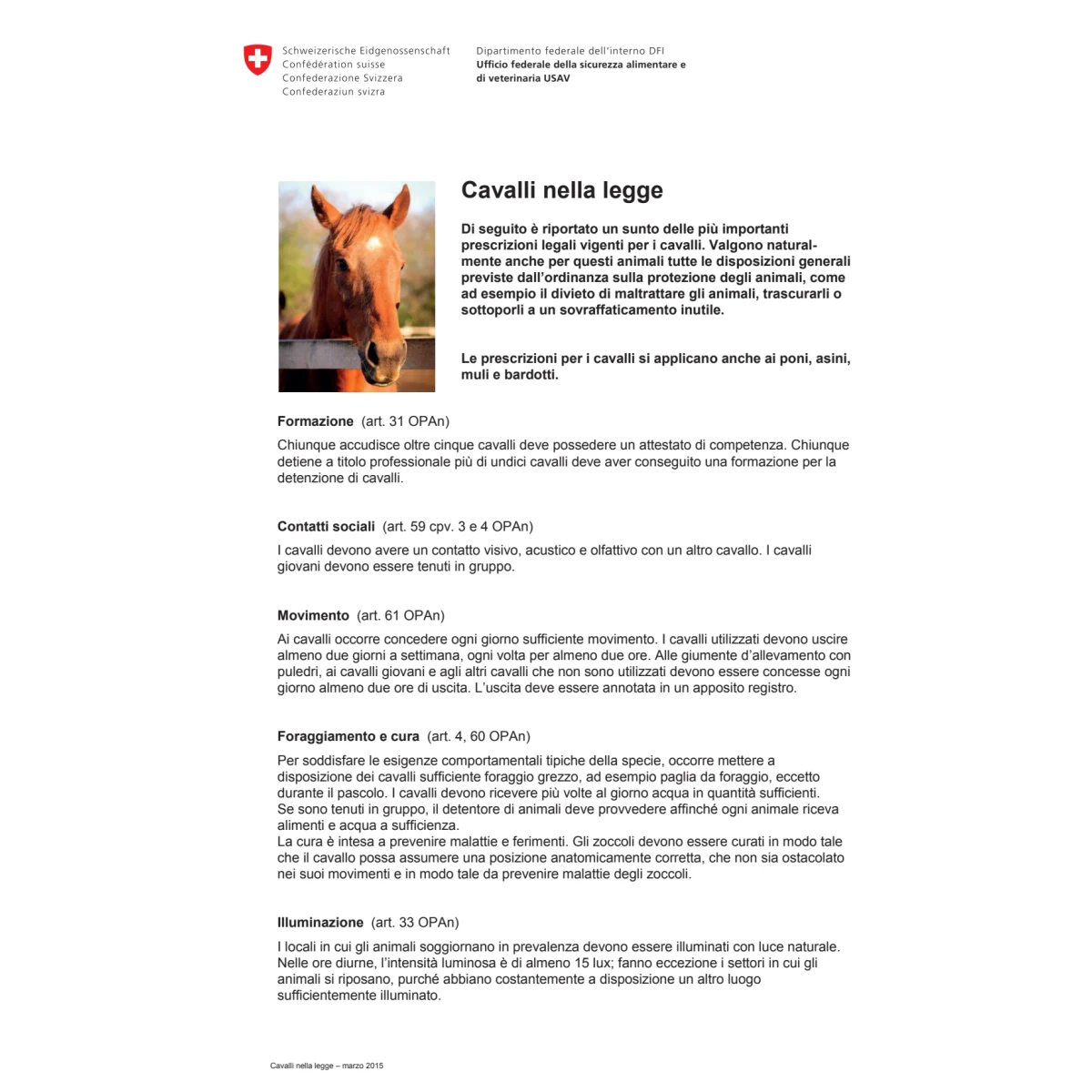 Schweizerische Eidgenossenschaft
Confédération suisse
Confederazione Svizzera
Confederaziun svizra

Dipartimento federale dell'interno DFI
Ufficio federale della sicurezza alimentare e di veterinaria USAV

Cavalli nella legge

Di seguito è riportato un sunto delle più importanti prescrizioni legali vigenti per i cavalli. Valgono naturalmente anche per questi animali tutte le disposizioni generali previste dall'ordinanza sulla protezione degli animali, come ad esempio il divieto di maltrattare gli animali, trascurarli o sottoporli a un sovraffaticamento inutile.

Le prescrizioni per i cavalli si applicano anche ai poni, asini, muli e bardotti.

Formazione (art. 31 OPAn)

Chiunque accudisce oltre cinque cavalli deve possedere un attestato di competenza. Chiunque detiene a titolo professionale più di undici cavalli deve aver conseguito una formazione per la detenzione di cavalli.

Contatti sociali (art. 59 cpv. 3 e 4 OPAn)

I cavalli devono avere un contatto visivo, acustico e olfattivo con un altro cavallo. I cavalli giovani devono essere tenuti in gruppo.

Movimento (art. 61 OPAn)

Ai cavalli occorre concedere ogni giorno sufficiente movimento. I cavalli utilizzati devono uscire almeno due giorni a settimana, ogni volta per almeno due ore. Alle giumente d'allevamento con puledri, ai cavalli giovani e agli altri cavalli che non sono utilizzati devono essere concesse ogni giorno almeno due ore di uscita. L'uscita deve essere annotata in un apposito registro.

Foraggiamento e cura (art. 4, 60 OPAn)

Per soddisfare le esigenze comportamentali tipiche della specie, occorre mettere a disposizione dei cavalli sufficiente foraggio grezzo, ad esempio paglia da foraggio, eccetto durante il pascolo. I cavalli devono ricevere più volte al giorno acqua in quantità sufficienti.
Se sono tenuti in gruppo, il detentore di animali deve provvedere affinché ogni animale riceva alimenti e acqua a sufficienza.
La cura è intesa a prevenire malattie e ferimenti. Gli zoccoli devono essere curati in modo tale che il cavallo possa assumere una posizione anatomicamente corretta, che non sia ostacolato nei suoi movimenti e in modo tale da prevenire malattie degli zoccoli.

Illuminazione (art. 33 OPAn)

I locali in cui gli animali soggiornano in prevalenza devono essere illuminati con luce naturale. Nelle ore diurne, l'intensità luminosa è di almeno 15 lux; fanno eccezione i settori in cui gli animali si riposano, purché abbiano costantemente a disposizione un altro luogo sufficientemente illuminato.

Cavalli nella legge – marzo 2015